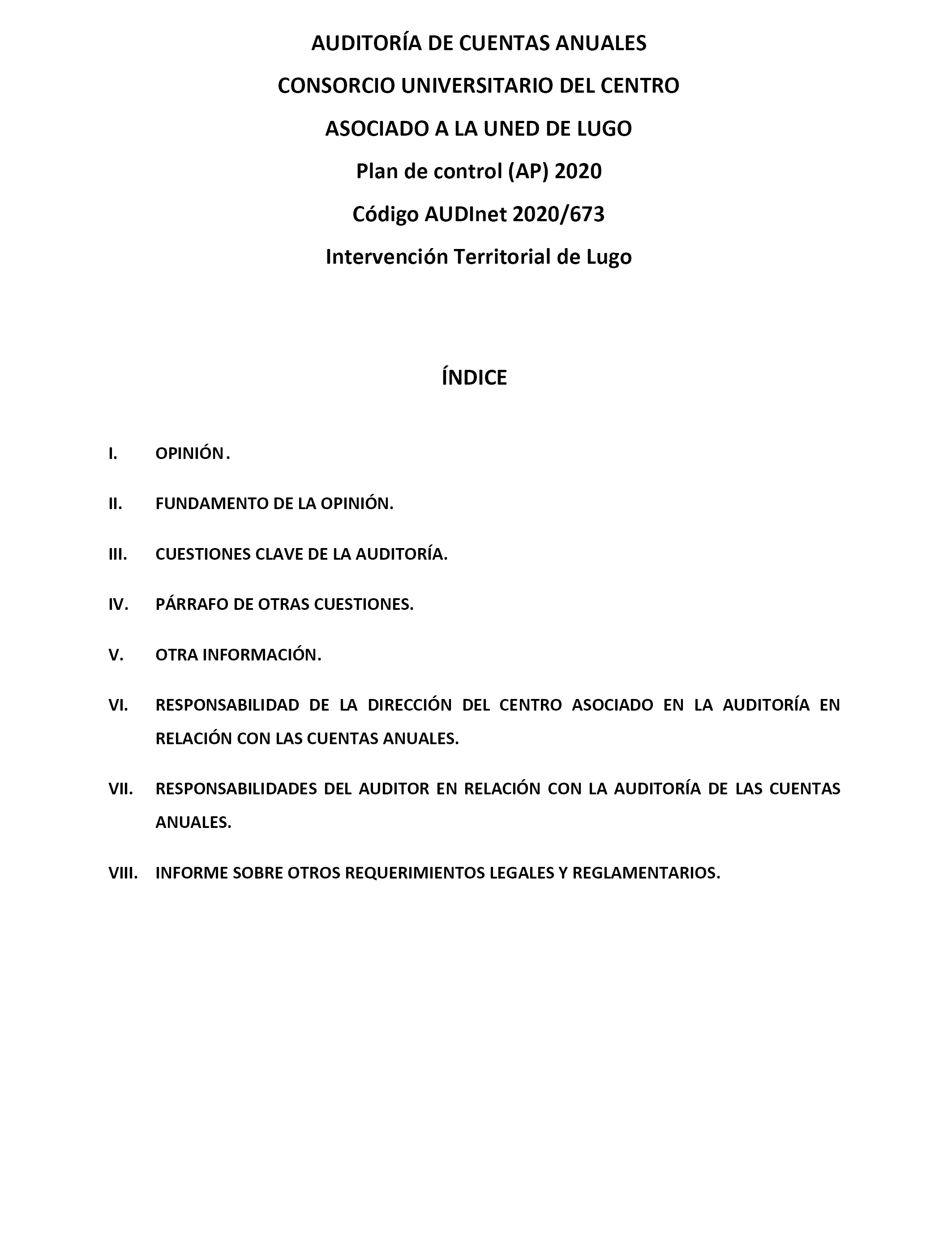 AUDITORÍA DE CUENTAS ANUALES

CONSORCIO UNIVERSITARIO DEL CENTRO

ASOCIADO A LA UNED DE LUGO

Plan de control (AP) 2020

Código AUDInet 2020/673

Intervención Territorial de Lugo

ÍNDICE

I. OPINIÓN.

II. FUNDAMENTO DE LA OPINIÓN.

III. CUESTIONES CLAVE DE LA AUDITORÍA.

IV. PÁRRAFO DE OTRAS CUESTIONES.

V. OTRA INFORMACIÓN.

VI. RESPONSABILIDAD DE LA DIRECCIÓN DEL CENTRO ASOCIADO EN LA AUDITORÍA EN RELACIÓN CON LAS CUENTAS ANUALES.

VII. RESPONSABILIDADES DEL AUDITOR EN RELACIÓN CON LA AUDITORÍA DE LAS CUENTAS ANUALES.

VIII. INFORME SOBRE OTROS REQUERIMIENTOS LEGALES Y REGLAMENTARIOS.